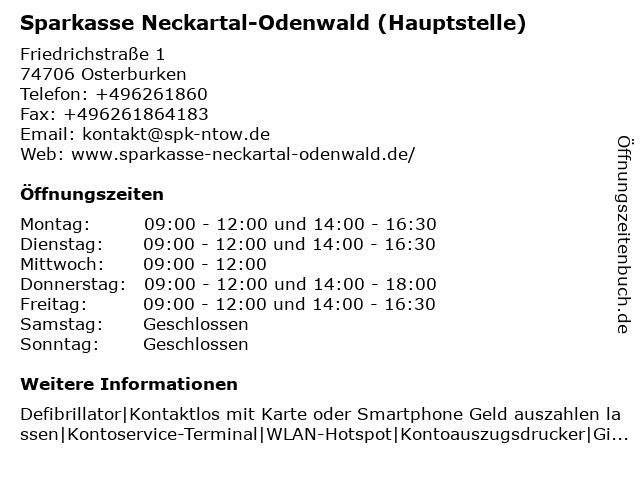 Sparkasse Neckartal-Odenwald (Hauptstelle)

Friedrichstraße 1
74706 Osterburken
Telefon: +496261860
Fax: +496261864183
Email: kontakt@spk-ntow.de
Web: www.sparkasse-neckartal-odenwald.de/

Öffnungszeiten

Montag: 09:00 - 12:00 und 14:00 - 16:30
Dienstag: 09:00 - 12:00 und 14:00 - 16:30
Mittwoch: 09:00 - 12:00
Donnerstag: 09:00 - 12:00 und 14:00 - 18:00
Freitag: 09:00 - 12:00 und 14:00 - 16:30
Samstag: Geschlossen
Sonntag: Geschlossen

Weitere Informationen

Defibrillator|Kontaktlos mit Karte oder Smartphone Geld auszahlen lassen|Kontoservice-Terminal|WLAN-Hotspot|Kontoauszugsdrucker|Gi...

Öffnungszeitenbuch.de